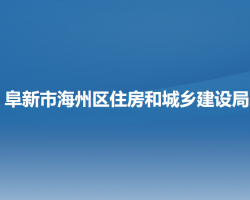 阜新市海州区住房和城乡建设局